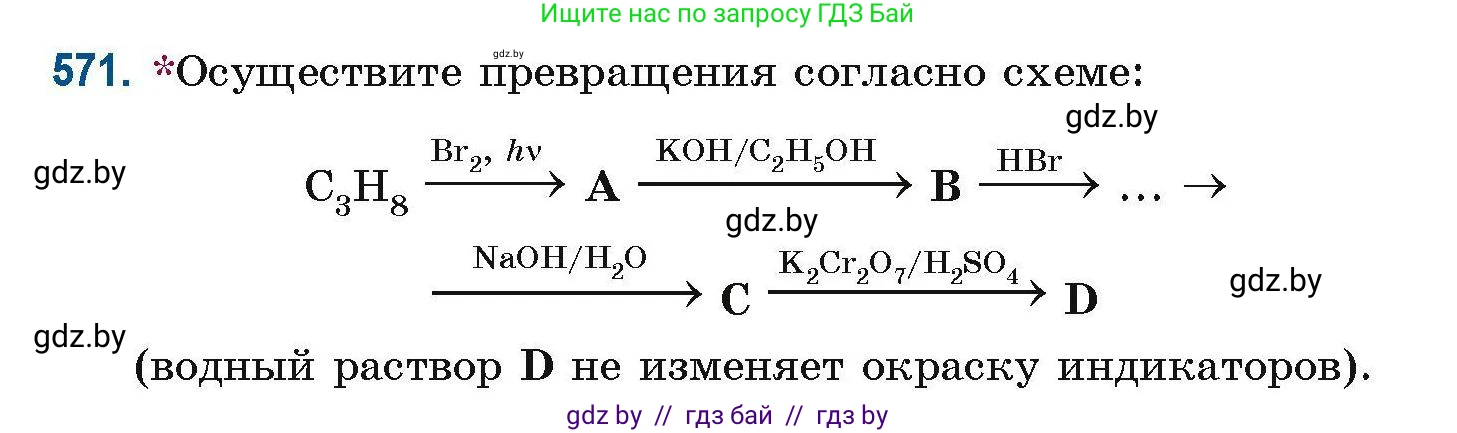 Ищите нас по запросу ГДЗ Бай

gdz.by

571. *Осуществите превращения согласно схеме:

gdz.by

gdz.by

$C_3H_8 \xrightarrow{Br_2,\ h\nu} A \xrightarrow{KOH/C_2H_5OH} B \xrightarrow{HBr} \ldots \rightarrow$

gdz.by

$\xrightarrow{NaOH/H_2O} C \xrightarrow{K_2Cr_2O_7/H_2SO_4} D$

gdz.by

gdz.by

(водный раствор D не изменяет окраску индикаторов).

gdz by // гдз бай // гдз by